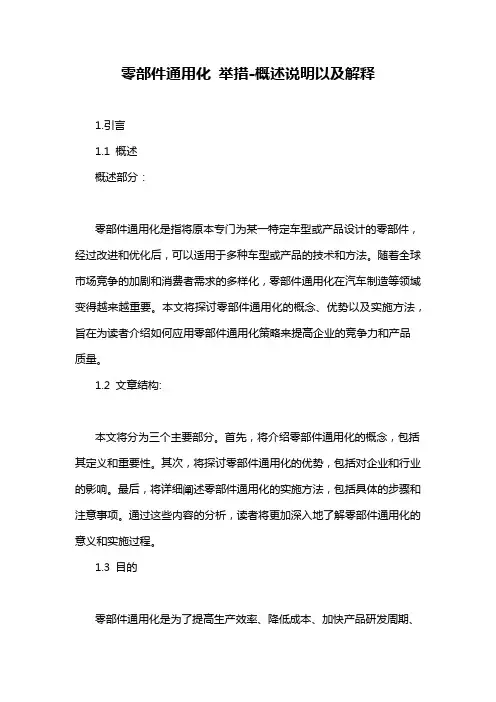 零部件通用化 举措-概述说明以及解释

1.引言

1.1 概述

概述部分：

零部件通用化是指将原本专门为某一特定车型或产品设计的零部件，经过改进和优化后，可以适用于多种车型或产品的技术和方法。随着全球市场竞争的加剧和消费者需求的多样化，零部件通用化在汽车制造等领域变得越来越重要。本文将探讨零部件通用化的概念、优势以及实施方法，旨在为读者介绍如何应用零部件通用化策略来提高企业的竞争力和产品质量。

1.2 文章结构:

本文将分为三个主要部分。首先，将介绍零部件通用化的概念，包括其定义和重要性。其次，将探讨零部件通用化的优势，包括对企业和行业的影响。最后，将详细阐述零部件通用化的实施方法，包括具体的步骤和注意事项。通过这些内容的分析，读者将更加深入地了解零部件通用化的意义和实施过程。

1.3 目的

零部件通用化是为了提高生产效率、降低成本、加快产品研发周期、